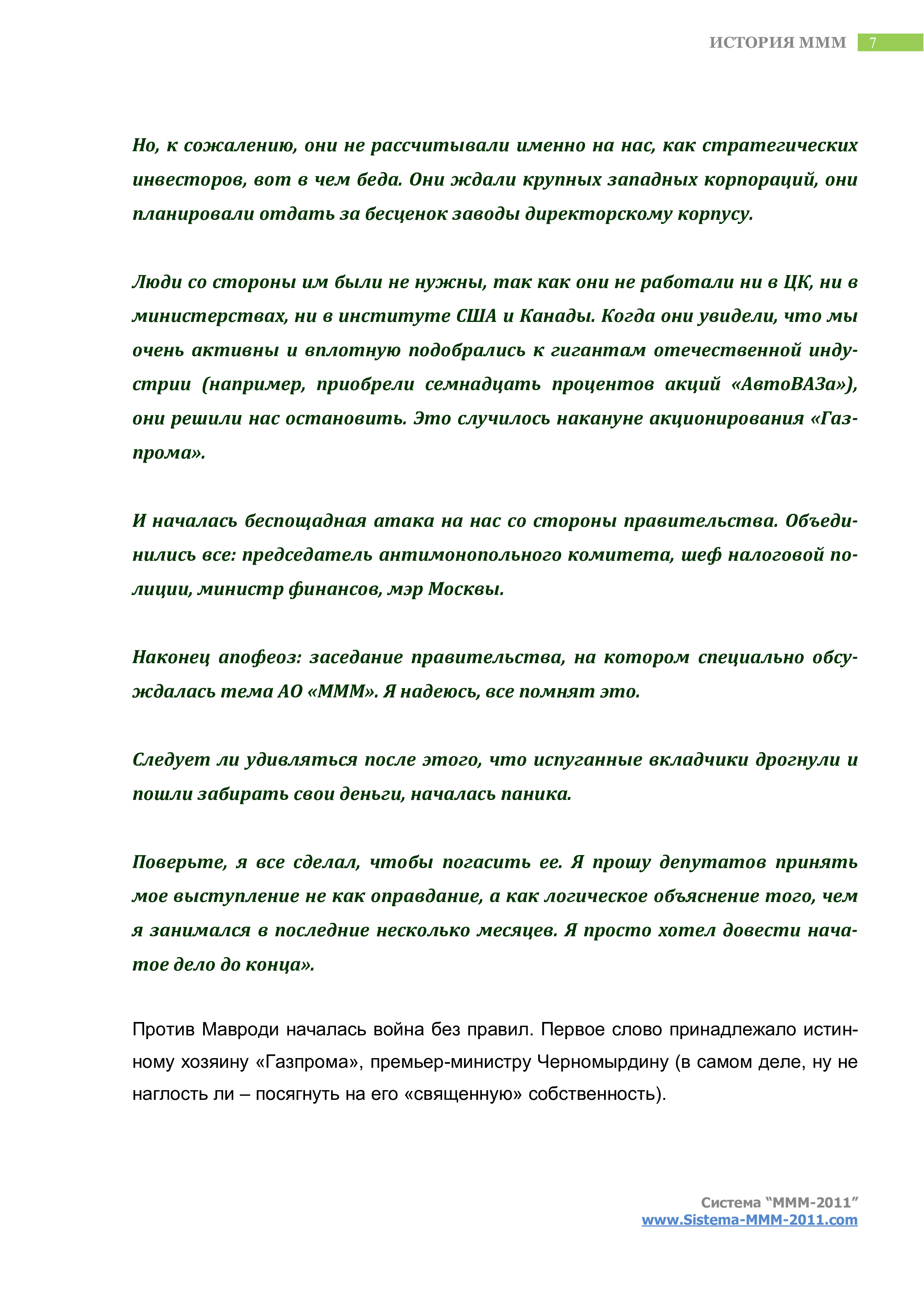 ИСТОРИЯ МММ 7

Но, к сожалению, они не рассчитывали именно на нас, как стратегических инвесторов, вот в чем беда. Они ждали крупных западных корпораций, они планировали отдать за бесценок заводы директорскому корпусу.

Люди со стороны им были не нужны, так как они не работали ни в ЦК, ни в министерствах, ни в институте США и Канады. Когда они увидели, что мы очень активны и вплотную подобрались к гигантам отечественной индустрии (например, приобрели семнадцать процентов акций «АвтоВАЗа»), они решили нас остановить. Это случилось накануне акционирования «Газпрома».

И началась беспощадная атака на нас со стороны правительства. Объединились все: председатель антимонопольного комитета, шеф налоговой полиции, министр финансов, мэр Москвы.

Наконец апофеоз: заседание правительства, на котором специально обсуждалась тема АО «МММ». Я надеюсь, все помнят это.

Следует ли удивляться после этого, что испуганные вкладчики дрогнули и пошли забирать свои деньги, началась паника.

Поверьте, я все сделал, чтобы погасить ее. Я прошу депутатов принять мое выступление не как оправдание, а как логическое объяснение того, чем я занимался в последние несколько месяцев. Я просто хотел довести начатое дело до конца».

Против Мавроди началась война без правил. Первое слово принадлежало истинному хозяину «Газпрома», премьер-министру Черномырдину (в самом деле, ну не наглость ли – посягнуть на его «священную» собственность).

Система “МММ-2011”
www.Sistema-MMM-2011.com